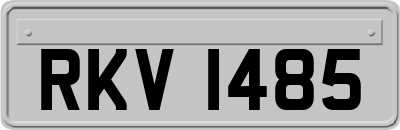 RKV 1485